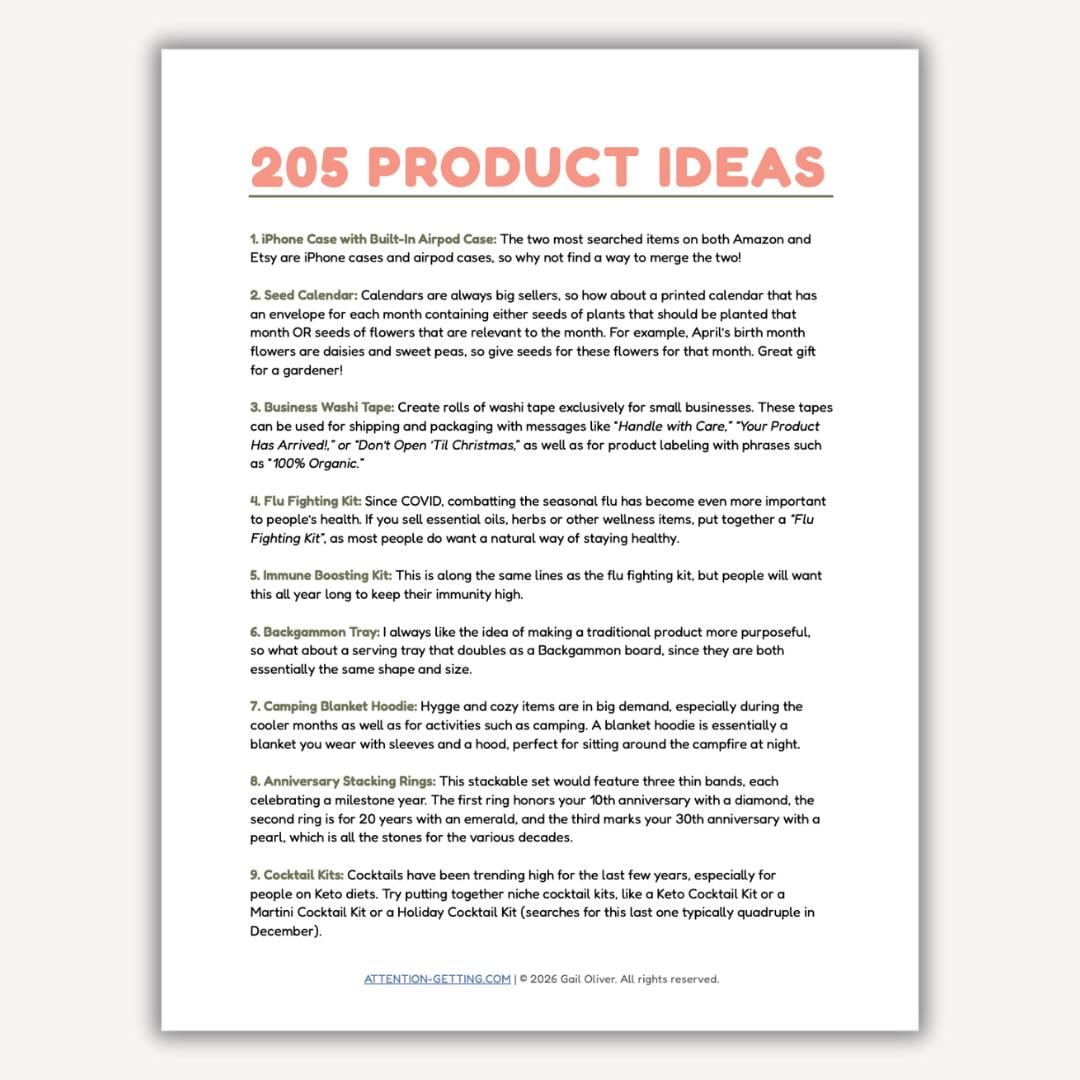 205 PRODUCT IDEAS

1. iPhone Case with Built-In Airpod Case: The two most searched items on both Amazon and Etsy are iPhone cases and airpod cases, so why not find a way to merge the two!

2. Seed Calendar: Calendars are always big sellers, so how about a printed calendar that has an envelope for each month containing either seeds of plants that should be planted that month OR seeds of flowers that are relevant to the month. For example, April's birth month flowers are daisies and sweet peas, so give seeds for these flowers for that month. Great gift for a gardener!

3. Business Washi Tape: Create rolls of washi tape exclusively for small businesses. These tapes can be used for shipping and packaging with messages like "Handle with Care," "Your Product Has Arrived!," or "Don't Open 'Til Christmas," as well as for product labeling with phrases such as "100% Organic."

4. Flu Fighting Kit: Since COVID, combatting the seasonal flu has become even more important to people's health. If you sell essential oils, herbs or other wellness items, put together a "Flu Fighting Kit", as most people do want a natural way of staying healthy.

5. Immune Boosting Kit: This is along the same lines as the flu fighting kit, but people will want this all year long to keep their immunity high.

6. Backgammon Tray: I always like the idea of making a traditional product more purposeful, so what about a serving tray that doubles as a Backgammon board, since they are both essentially the same shape and size.

7. Camping Blanket Hoodie: Hygge and cozy items are in big demand, especially during the cooler months as well as for activities such as camping. A blanket hoodie is essentially a blanket you wear with sleeves and a hood, perfect for sitting around the campfire at night.

8. Anniversary Stacking Rings: This stackable set would feature three thin bands, each celebrating a milestone year. The first ring honors your 10th anniversary with a diamond, the second ring is for 20 years with an emerald, and the third marks your 30th anniversary with a pearl, which is all the stones for the various decades.

9. Cocktail Kits: Cocktails have been trending high for the last few years, especially for people on Keto diets. Try putting together niche cocktail kits, like a Keto Cocktail Kit or a Martini Cocktail Kit or a Holiday Cocktail Kit (searches for this last one typically quadruple in December).

ATTENTION-GETTING.COM | © 2026 Gail Oliver. All rights reserved.